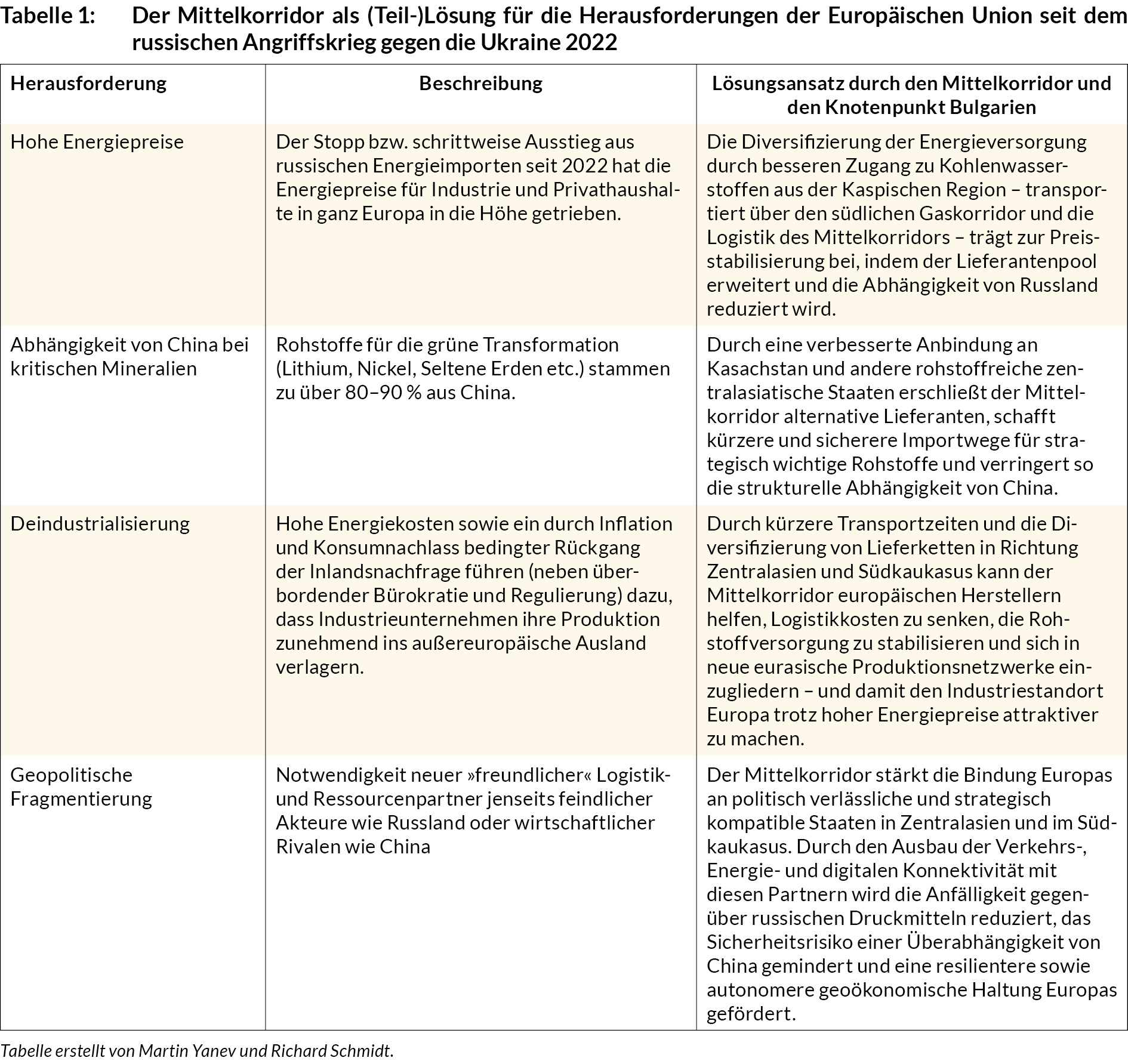 Tabelle 1: Der Mittelkorridor als (Teil-)Lösung für die Herausforderungen der Europäischen Union seit dem russischen Angriffskrieg gegen die Ukraine 2022

| Herausforderung | Beschreibung | Lösungsansatz durch den Mittelkorridor und den Knotenpunkt Bulgarien |
|---|---|---|
| Hohe Energiepreise | Der Stopp bzw. schrittweise Ausstieg aus russischen Energieimporten seit 2022 hat die Energiepreise für Industrie und Privathaushalte in ganz Europa in die Höhe getrieben. | Die Diversifizierung der Energieversorgung durch besseren Zugang zu Kohlenwasserstoffen aus der Kaspischen Region – transportiert über den südlichen Gaskorridor und die Logistik des Mittelkorridors – trägt zur Preisstabilisierung bei, indem der Lieferantenpool erweitert und die Abhängigkeit von Russland reduziert wird. |
| Abhängigkeit von China bei kritischen Mineralien | Rohstoffe für die grüne Transformation (Lithium, Nickel, Seltene Erden etc.) stammen zu über 80–90 % aus China. | Durch eine verbesserte Anbindung an Kasachstan und andere rohstoffreiche zentralasiatische Staaten erschließt der Mittelkorridor alternative Lieferanten, schafft kürzere und sicherere Importwege für strategisch wichtige Rohstoffe und verringert so die strukturelle Abhängigkeit von China. |
| Deindustrialisierung | Hohe Energiekosten sowie ein durch Inflation und Konsumnachlass bedingter Rückgang der Inlandsnachfrage führen (neben überbordender Bürokratie und Regulierung) dazu, dass Industrieunternehmen ihre Produktion zunehmend ins außereuropäische Ausland verlagern. | Durch kürzere Transportzeiten und die Diversifizierung von Lieferketten in Richtung Zentralasien und Südkaukasus kann der Mittelkorridor europäischen Herstellern helfen, Logistikkosten zu senken, die Rohstoffversorgung zu stabilisieren und sich in neue eurasische Produktionsnetzwerke einzugliedern – und damit den Industriestandort Europa trotz hoher Energiepreise attraktiver zu machen. |
| Geopolitische Fragmentierung | Notwendigkeit neuer »freundlicher« Logistik- und Ressourcenpartner jenseits feindlicher Akteure wie Russland oder wirtschaftlicher Rivalen wie China | Der Mittelkorridor stärkt die Bindung Europas an politisch verlässliche und strategisch kompatible Staaten in Zentralasien und im Südkaukasus. Durch den Ausbau der Verkehrs-, Energie- und digitalen Konnektivität mit diesen Partnern wird die Anfälligkeit gegenüber russischen Druckmitteln reduziert, das Sicherheitsrisiko einer Überabhängigkeit von China gemindert und eine resilientere sowie autonomere geoökonomische Haltung Europas gefördert. |

Tabelle erstellt von Martin Yanev und Richard Schmidt.